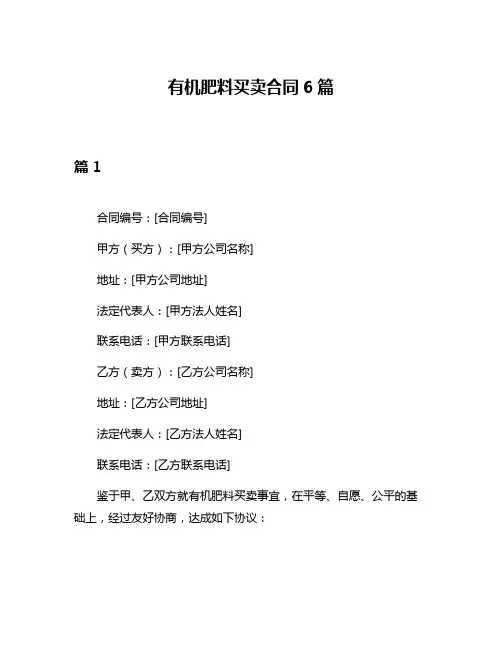 有机肥料买卖合同 6 篇

篇 1

合同编号：[合同编号]

甲方（买方）：[甲方公司名称]

地址：[甲方公司地址]

法定代表人：[甲方法人姓名]

联系电话：[甲方联系电话]

乙方（卖方）：[乙方公司名称]

地址：[乙方公司地址]

法定代表人：[乙方法人姓名]

联系电话：[乙方联系电话]

鉴于甲、乙双方就有机肥料买卖事宜，在平等、自愿、公平的基础上，经过友好协商，达成如下协议：